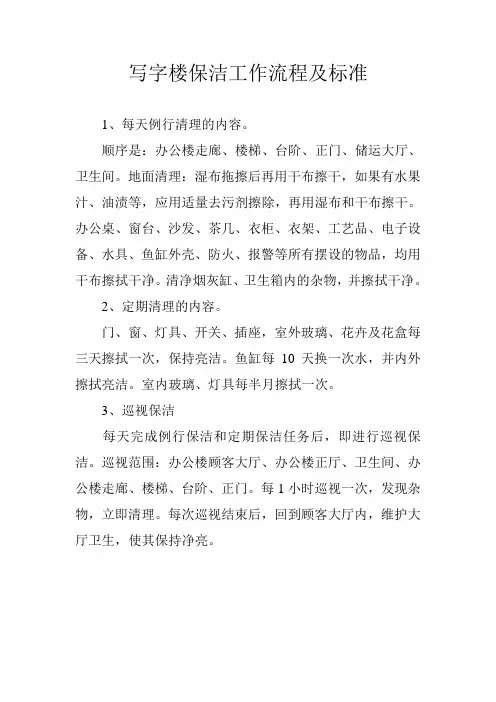 写字楼保洁工作流程及标准

1、每天例行清理的内容。

顺序是：办公楼走廊、楼梯、台阶、正门、储运大厅、卫生间。地面清理：湿布拖擦后再用干布擦干，如果有水果汁、油渍等，应用适量去污剂擦除，再用湿布和干布擦干。办公桌、窗台、沙发、茶几、衣柜、衣架、工艺品、电子设备、水具、鱼缸外壳、防火、报警等所有摆设的物品，均用干布擦拭干净。清净烟灰缸、卫生箱内的杂物，并擦拭干净。

2、定期清理的内容。

门、窗、灯具、开关、插座，室外玻璃、花卉及花盒每三天擦拭一次，保持亮洁。鱼缸每 10 天换一次水，并内外擦拭亮洁。室内玻璃、灯具每半月擦拭一次。

3、巡视保洁

每天完成例行保洁和定期保洁任务后，即进行巡视保洁。巡视范围：办公楼顾客大厅、办公楼正厅、卫生间、办公楼走廊、楼梯、台阶、正门。每 1 小时巡视一次，发现杂物，立即清理。每次巡视结束后，回到顾客大厅内，维护大厅卫生，使其保持净亮。